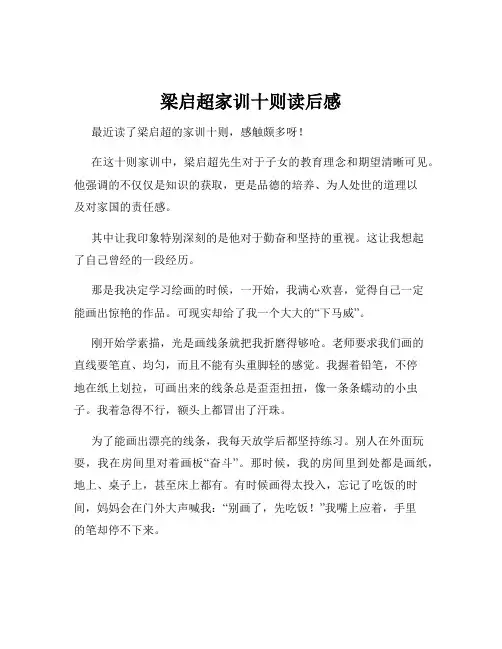 梁启超家训十则读后感

最近读了梁启超的家训十则，感触颇多呀！

在这十则家训中，梁启超先生对于子女的教育理念和期望清晰可见。他强调的不仅仅是知识的获取，更是品德的培养、为人处世的道理以及对家国的责任感。

其中让我印象特别深刻的是他对于勤奋和坚持的重视。这让我想起了自己曾经的一段经历。

那是我决定学习绘画的时候，一开始，我满心欢喜，觉得自己一定能画出惊艳的作品。可现实却给了我一个大大的“下马威”。

刚开始学素描，光是画线条就把我折磨得够呛。老师要求我们画的直线要笔直、均匀，而且不能有头重脚轻的感觉。我握着铅笔，不停地在纸上划拉，可画出来的线条总是歪歪扭扭，像一条条蠕动的小虫子。我着急得不行，额头上都冒出了汗珠。

为了能画出漂亮的线条，我每天放学后都坚持练习。别人在外面玩耍，我在房间里对着画板“奋斗”。那时候，我的房间里到处都是画纸，地上、桌子上，甚至床上都有。有时候画得太投入，忘记了吃饭的时间，妈妈会在门外大声喊我：“别画了，先吃饭！”我嘴上应着，手里的笔却停不下来。